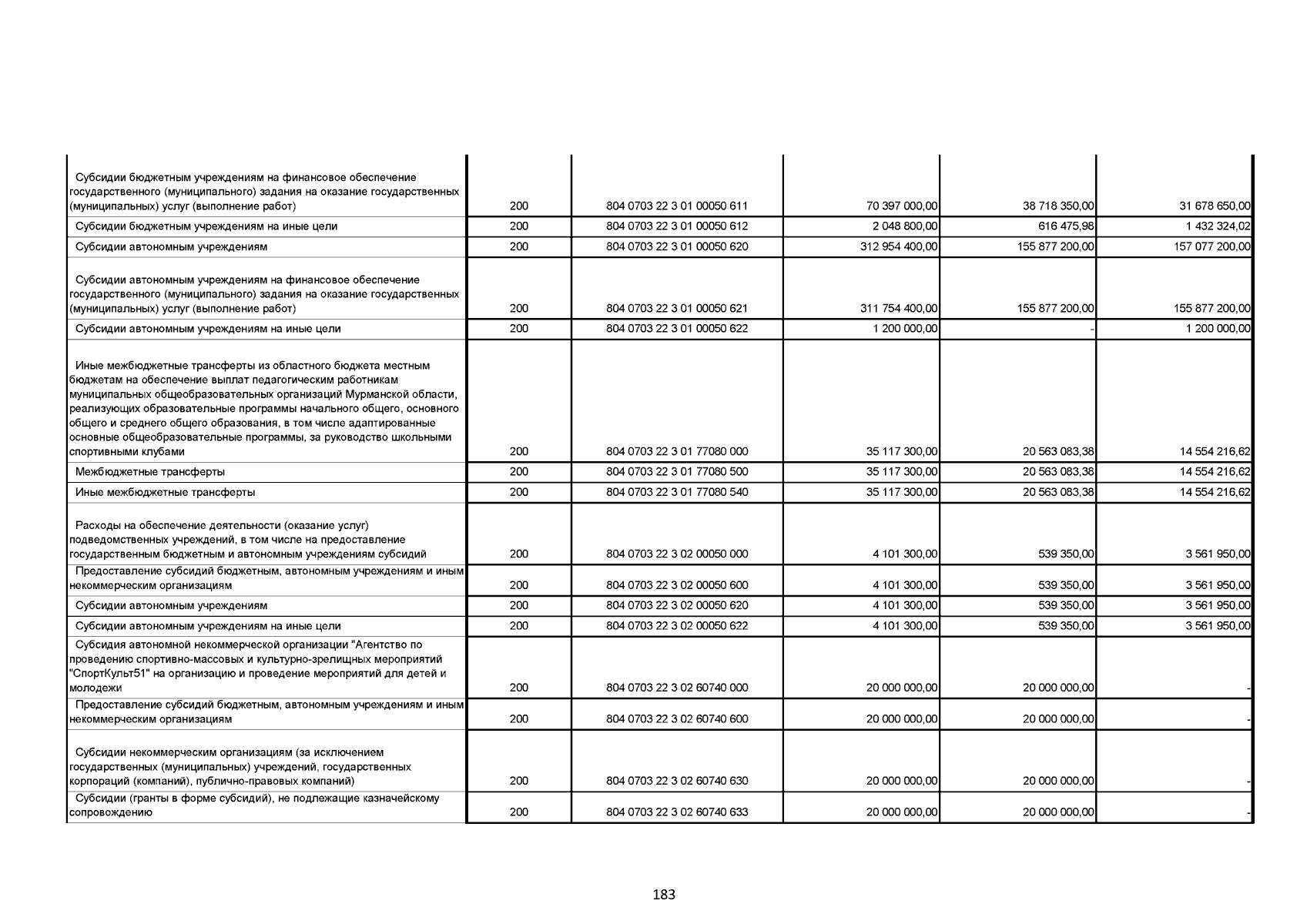 | | | | | | |
|---|---|---|---|---|---|
| Субсидии бюджетным учреждениям на финансовое обеспечение государственного (муниципального) задания на оказание государственных (муниципальных) услуг (выполнение работ) | 200 | 804 0703 22 3 01 00050 611 | 70 397 000,00 | 38 718 350,00 | 31 678 650,00 |
| Субсидии бюджетным учреждениям на иные цели | 200 | 804 0703 22 3 01 00050 612 | 2 048 800,00 | 616 475,98 | 1 432 324,02 |
| Субсидии автономным учреждениям | 200 | 804 0703 22 3 01 00050 620 | 312 954 400,00 | 155 877 200,00 | 157 077 200,00 |
| Субсидии автономным учреждениям на финансовое обеспечение государственного (муниципального) задания на оказание государственных (муниципальных) услуг (выполнение работ) | 200 | 804 0703 22 3 01 00050 621 | 311 754 400,00 | 155 877 200,00 | 155 877 200,00 |
| Субсидии автономным учреждениям на иные цели | 200 | 804 0703 22 3 01 00050 622 | 1 200 000,00 | - | 1 200 000,00 |
| Иные межбюджетные трансферты из областного бюджета местным бюджетам на обеспечение выплат педагогическим работникам муниципальных общеобразовательных организаций Мурманской области, реализующих образовательные программы начального общего, основного общего и среднего общего образования, в том числе адаптированные основные общеобразовательные программы, за руководство школьными спортивными клубами | 200 | 804 0703 22 3 01 77080 000 | 35 117 300,00 | 20 563 083,38 | 14 554 216,62 |
| Межбюджетные трансферты | 200 | 804 0703 22 3 01 77080 500 | 35 117 300,00 | 20 563 083,38 | 14 554 216,62 |
| Иные межбюджетные трансферты | 200 | 804 0703 22 3 01 77080 540 | 35 117 300,00 | 20 563 083,38 | 14 554 216,62 |
| Расходы на обеспечение деятельности (оказание услуг) подведомственных учреждений, в том числе на предоставление государственным бюджетным и автономным учреждениям субсидий | 200 | 804 0703 22 3 02 00050 000 | 4 101 300,00 | 539 350,00 | 3 561 950,00 |
| Предоставление субсидий бюджетным, автономным учреждениям и иным некоммерческим организациям | 200 | 804 0703 22 3 02 00050 600 | 4 101 300,00 | 539 350,00 | 3 561 950,00 |
| Субсидии автономным учреждениям | 200 | 804 0703 22 3 02 00050 620 | 4 101 300,00 | 539 350,00 | 3 561 950,00 |
| Субсидии автономным учреждениям на иные цели | 200 | 804 0703 22 3 02 00050 622 | 4 101 300,00 | 539 350,00 | 3 561 950,00 |
| Субсидия автономной некоммерческой организации "Агентство по проведению спортивно-массовых и культурно-зрелищных мероприятий "СпортКульт51" на организацию и проведение мероприятий для детей и молодежи | 200 | 804 0703 22 3 02 60740 000 | 20 000 000,00 | 20 000 000,00 | - |
| Предоставление субсидий бюджетным, автономным учреждениям и иным некоммерческим организациям | 200 | 804 0703 22 3 02 60740 600 | 20 000 000,00 | 20 000 000,00 | - |
| Субсидии некоммерческим организациям (за исключением государственных (муниципальных) учреждений, государственных корпораций (компаний), публично-правовых компаний) | 200 | 804 0703 22 3 02 60740 630 | 20 000 000,00 | 20 000 000,00 | - |
| Субсидии (гранты в форме субсидий), не подлежащие казначейскому сопровождению | 200 | 804 0703 22 3 02 60740 633 | 20 000 000,00 | 20 000 000,00 | - |

183